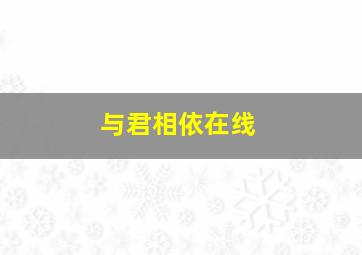 与君相依在线